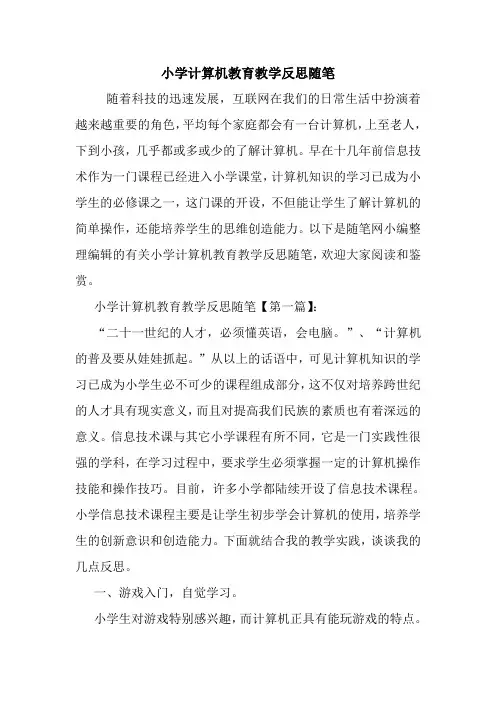 小学计算机教育教学反思随笔

随着科技的迅速发展，互联网在我们的日常生活中扮演着越来越重要的角色，平均每个家庭都会有一台计算机，上至老人，下到小孩，几乎都或多或少的了解计算机。早在十几年前信息技术作为一门课程已经进入小学课堂，计算机知识的学习已成为小学生的必修课之一，这门课的开设，不但能让学生了解计算机的简单操作，还能培养学生的思维创造能力。以下是随笔网小编整理编辑的有关小学计算机教育教学反思随笔，欢迎大家阅读和鉴赏。

小学计算机教育教学反思随笔【第一篇】：

“二十一世纪的人才，必须懂英语，会电脑。”、“计算机的普及要从娃娃抓起。”从以上的话语中，可见计算机知识的学习已成为小学生必不可少的课程组成部分，这不仅对培养跨世纪的人才具有现实意义，而且对提高我们民族的素质也有着深远的意义。信息技术课与其它小学课程有所不同，它是一门实践性很强的学科，在学习过程中，要求学生必须掌握一定的计算机操作技能和操作技巧。目前，许多小学都陆续开设了信息技术课程。小学信息技术课程主要是让学生初步学会计算机的使用，培养学生的创新意识和创造能力。下面就结合我的教学实践，谈谈我的几点反思。

一、游戏入门，自觉学习。

小学生对游戏特别感兴趣，而计算机正具有能玩游戏的特点。